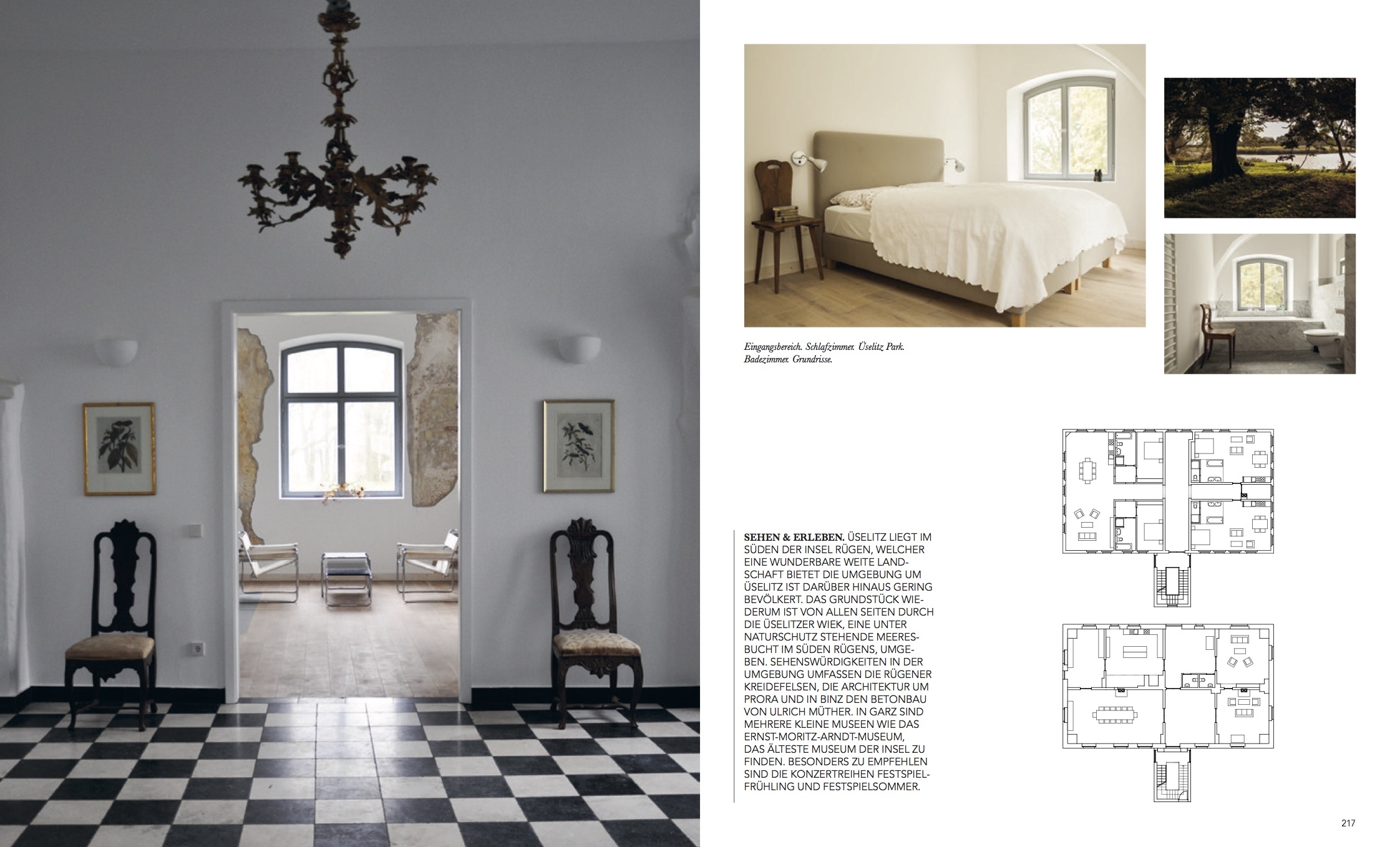 Eingangsbereich. Schlafzimmer. Üselitz Park. Badezimmer. Grundrisse.

SEHEN & ERLEBEN. ÜSELITZ LIEGT IM SÜDEN DER INSEL RÜGEN, WELCHER EINE WUNDERBARE WEITE LANDSCHAFT BIETET DIE UMGEBUNG UM ÜSELITZ IST DARÜBER HINAUS GERING BEVÖLKERT. DAS GRUNDSTÜCK WIEDERUM IST VON ALLEN SEITEN DURCH DIE ÜSELITZER WIEK, EINE UNTER NATURSCHUTZ STEHENDE MEERESBUCHT IM SÜDEN RÜGENS, UMGEBEN. SEHENSWÜRDIGKEITEN IN DER UMGEBUNG UMFASSEN DIE RÜGENER KREIDEFELSEN, DIE ARCHITEKTUR UM PRORA UND IN BINZ DEN BETONBAU VON ULRICH MÜTHER. IN GARZ SIND MEHRERE KLEINE MUSEEN WIE DAS ERNST-MORITZ-ARNDT-MUSEUM, DAS ÄLTESTE MUSEUM DER INSEL ZU FINDEN. BESONDERS ZU EMPFEHLEN SIND DIE KONZERTREIHEN FESTSPIELFRÜHLING UND FESTSPIELSOMMER.

217